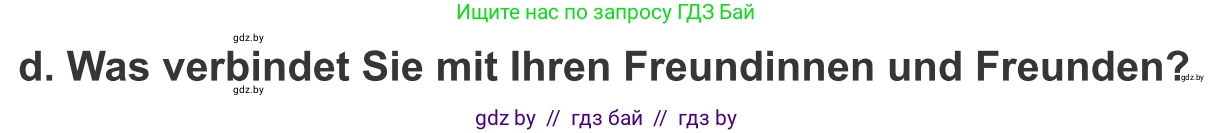 Ищите нас по запросу ГДЗ Бай

gdz.by

d. Was verbindet Sie mit Ihren Freundinnen und Freunden?

gdz.by

gdz.by

gdz by // гдз бай // гдз by